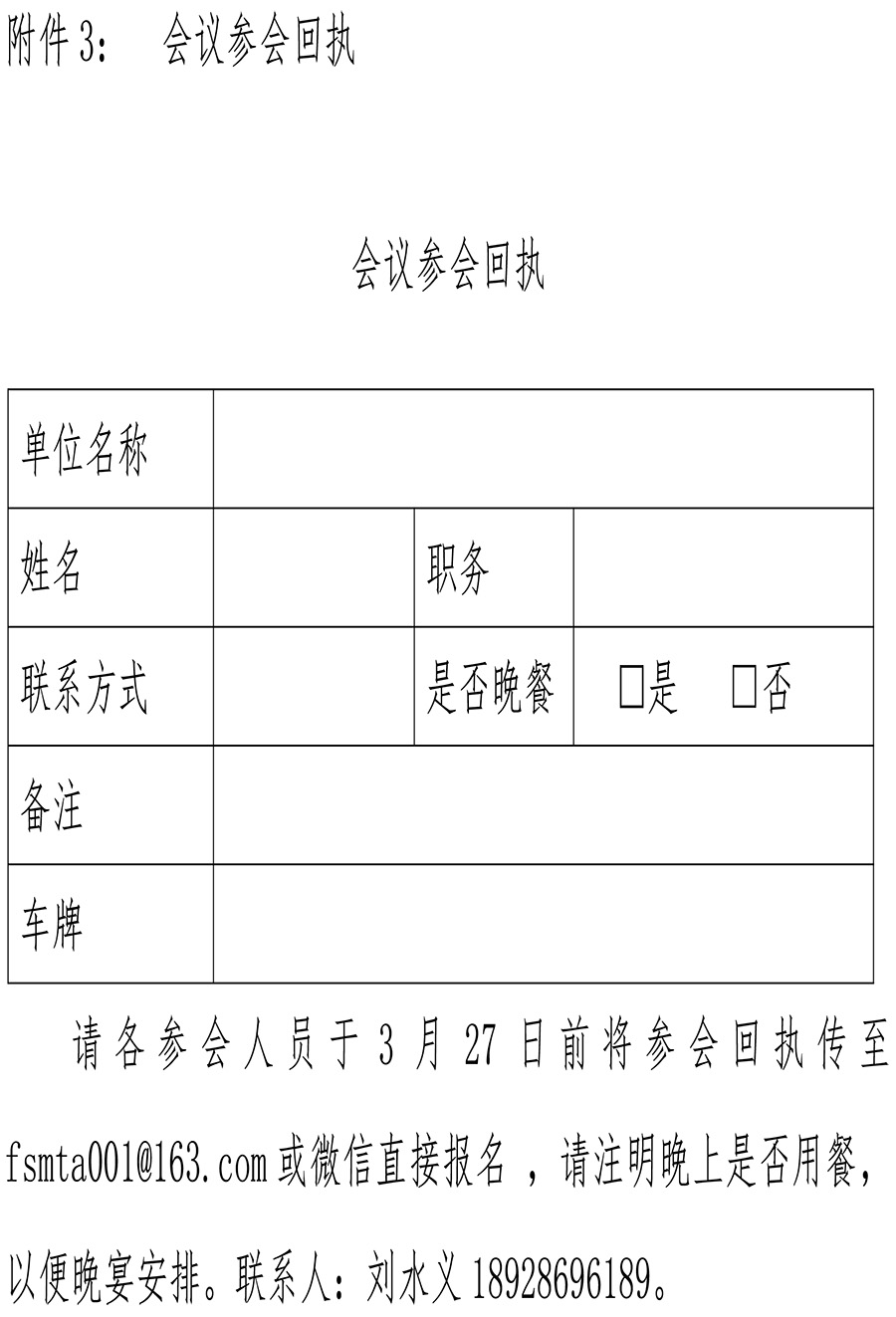 附件 3：　会议参会回执

会议参会回执

| 单位名称 | | | |
|---|---|---|---|
| 姓名 | | 职务 | |
| 联系方式 | | 是否晚餐 | □是　□否 |
| 备注 | | | |
| 车牌 | | | |

请各参会人员于 3 月 27 日前将参会回执传至 fsmta001@163.com 或微信直接报名，请注明晚上是否用餐，以便晚宴安排。联系人：刘水义 18928696189。